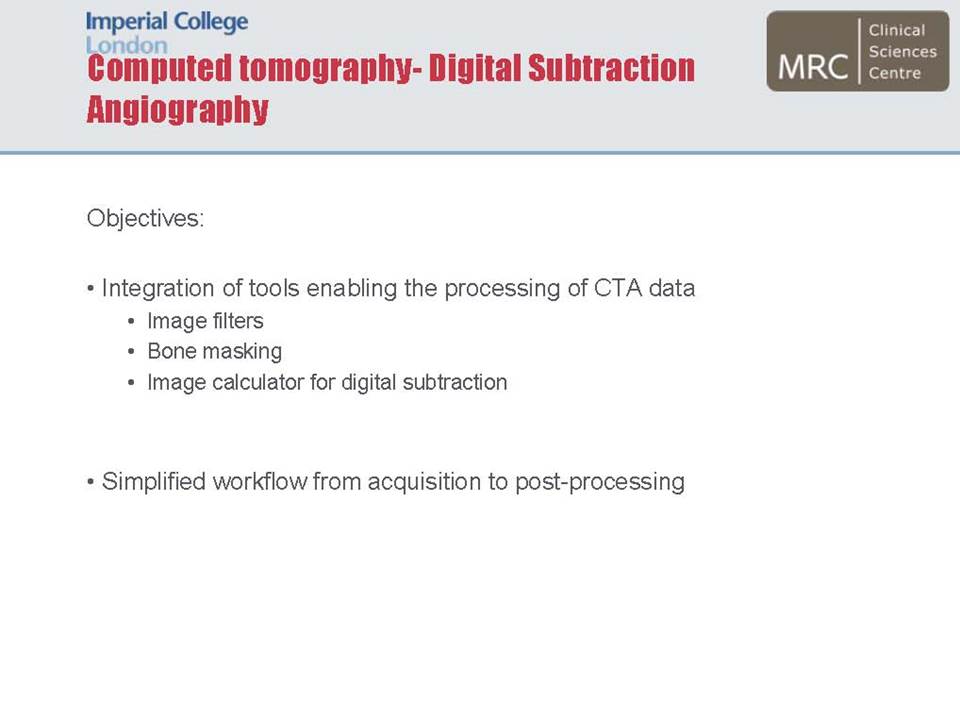 Imperial College London

MRC Clinical Sciences Centre

Computed tomography- Digital Subtraction Angiography

Objectives:

• Integration of tools enabling the processing of CTA data
• Image filters
• Bone masking
• Image calculator for digital subtraction

• Simplified workflow from acquisition to post-processing